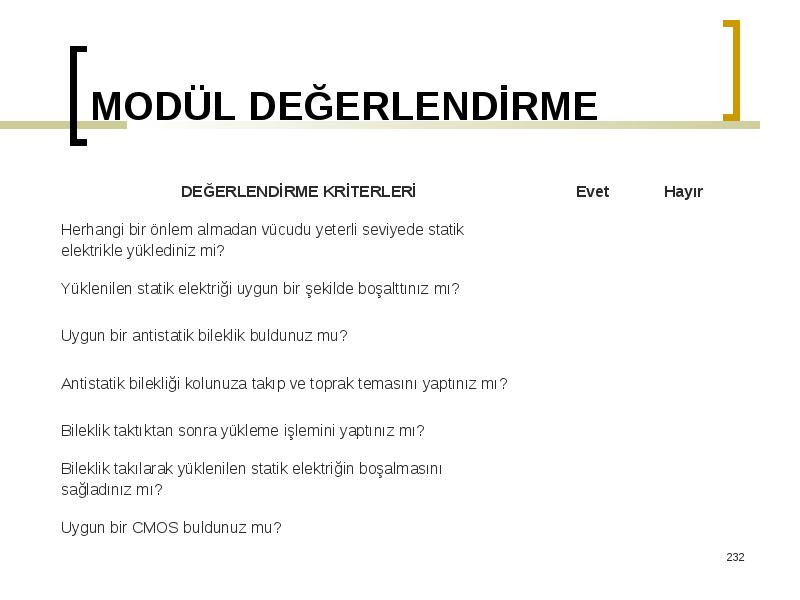 MODÜL DEĞERLENDİRME

| DEĞERLENDİRME KRİTERLERİ | Evet | Hayır |
|---|---|---|
| Herhangi bir önlem almadan vücudu yeterli seviyede statik elektrikle yüklediniz mi? | | |
| Yüklenilen statik elektriği uygun bir şekilde boşalttınız mı? | | |
| Uygun bir antistatik bileklik buldunuz mu? | | |
| Antistatik bilekliği kolunuza takıp ve toprak temasını yaptınız mı? | | |
| Bileklik taktıktan sonra yükleme işlemini yaptınız mı? | | |
| Bileklik takılarak yüklenilen statik elektriğin boşalmasını sağladınız mı? | | |
| Uygun bir CMOS buldunuz mu? | | |

232